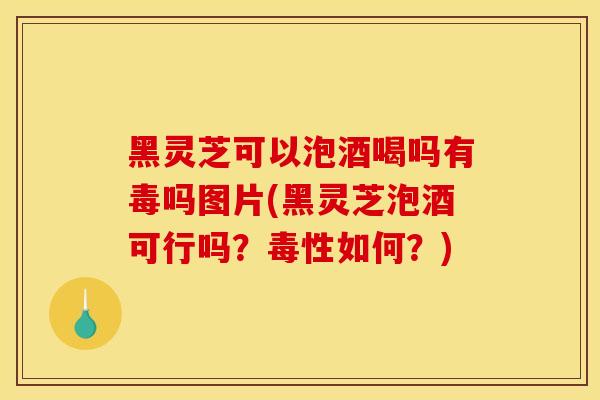 黑灵芝可以泡酒喝吗有毒吗图片(黑灵芝泡酒可行吗？毒性如何？)